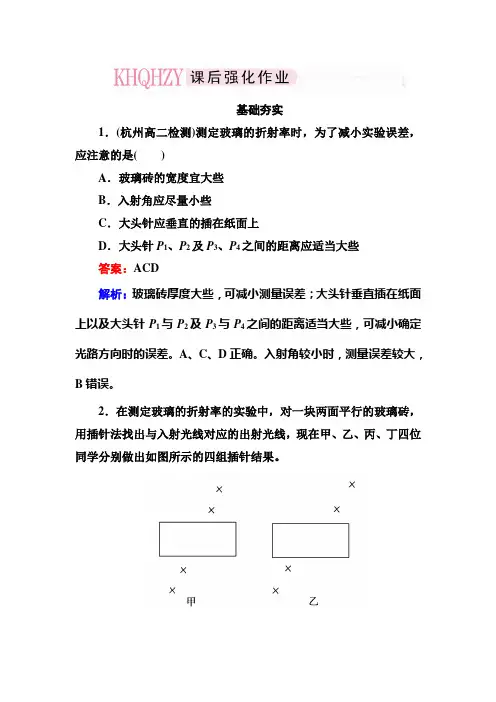 KHQHZY 课后强化作业

基础夯实

1．(杭州高二检测)测定玻璃的折射率时，为了减小实验误差，应注意的是(　　)

A．玻璃砖的宽度宜大些

B．入射角应尽量小些

C．大头针应垂直的插在纸面上

D．大头针 $P_1$、$P_2$ 及 $P_3$、$P_4$ 之间的距离应适当大些

答案：ACD

解析：玻璃砖厚度大些，可减小测量误差；大头针垂直插在纸面上以及大头针 $P_1$ 与 $P_2$ 及 $P_3$ 与 $P_4$ 之间的距离适当大些，可减小确定光路方向时的误差。A、C、D 正确。入射角较小时，测量误差较大，B 错误。

2．在测定玻璃的折射率的实验中，对一块两面平行的玻璃砖，用插针法找出与入射光线对应的出射光线，现在甲、乙、丙、丁四位同学分别做出如图所示的四组插针结果。

甲

乙